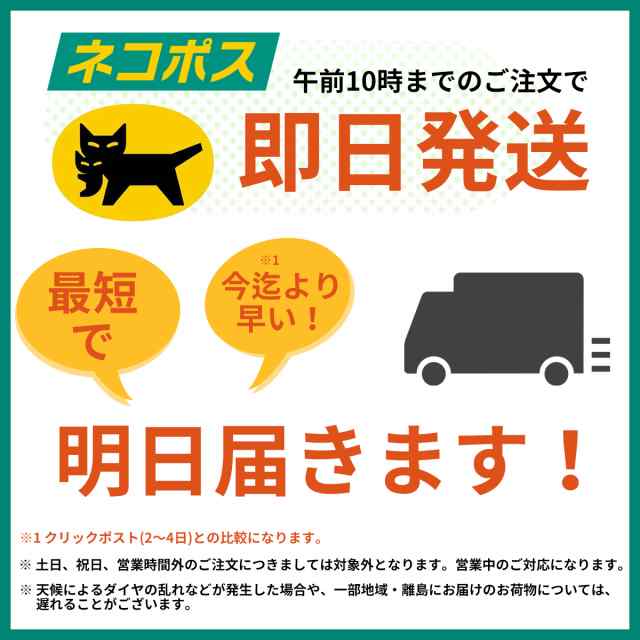 ネコポス

午前10時までのご注文で

即日発送

最短で

※1
今迄より早い！

明日届きます！

※1 クリックポスト(2〜4日)との比較になります。

※ 土日、祝日、営業時間外のご注文につきましては対象外となります。営業中のご対応になります。

※ 天候によるダイヤの乱れなどが発生した場合や、一部地域・離島にお届けのお荷物については、遅れることがございます。